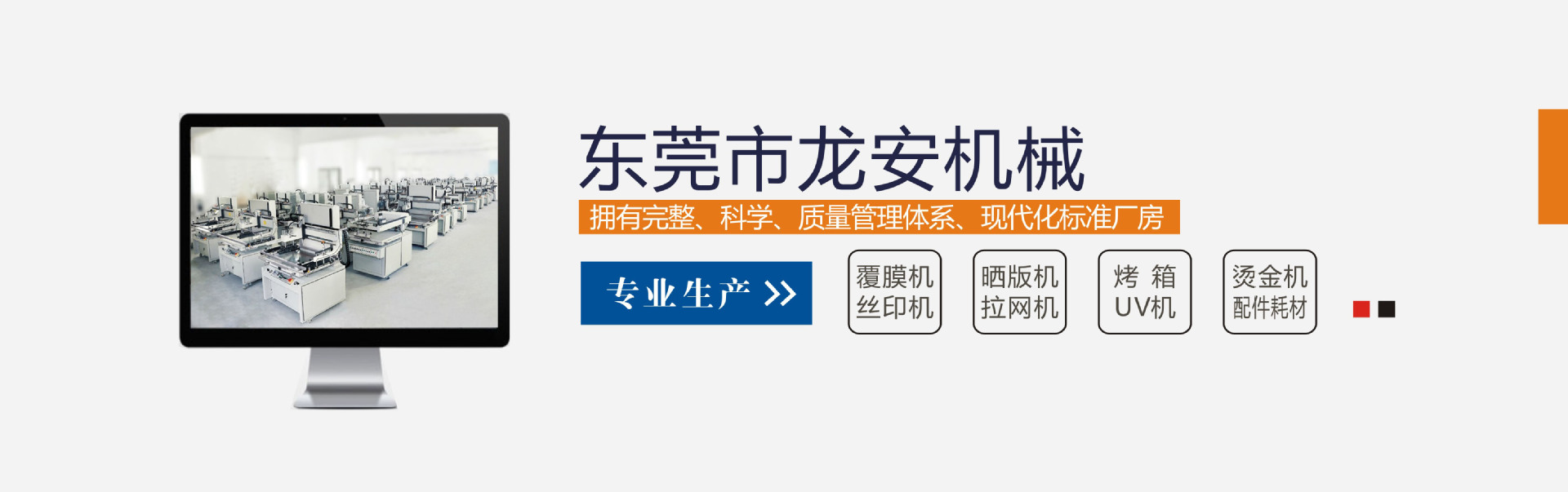 东莞市龙安机械

拥有完整、科学、质量管理体系、现代化标准厂房

专业生产 >>

覆膜机
丝印机

晒版机
拉网机

烤 箱
UV机

烫金机
配件耗材